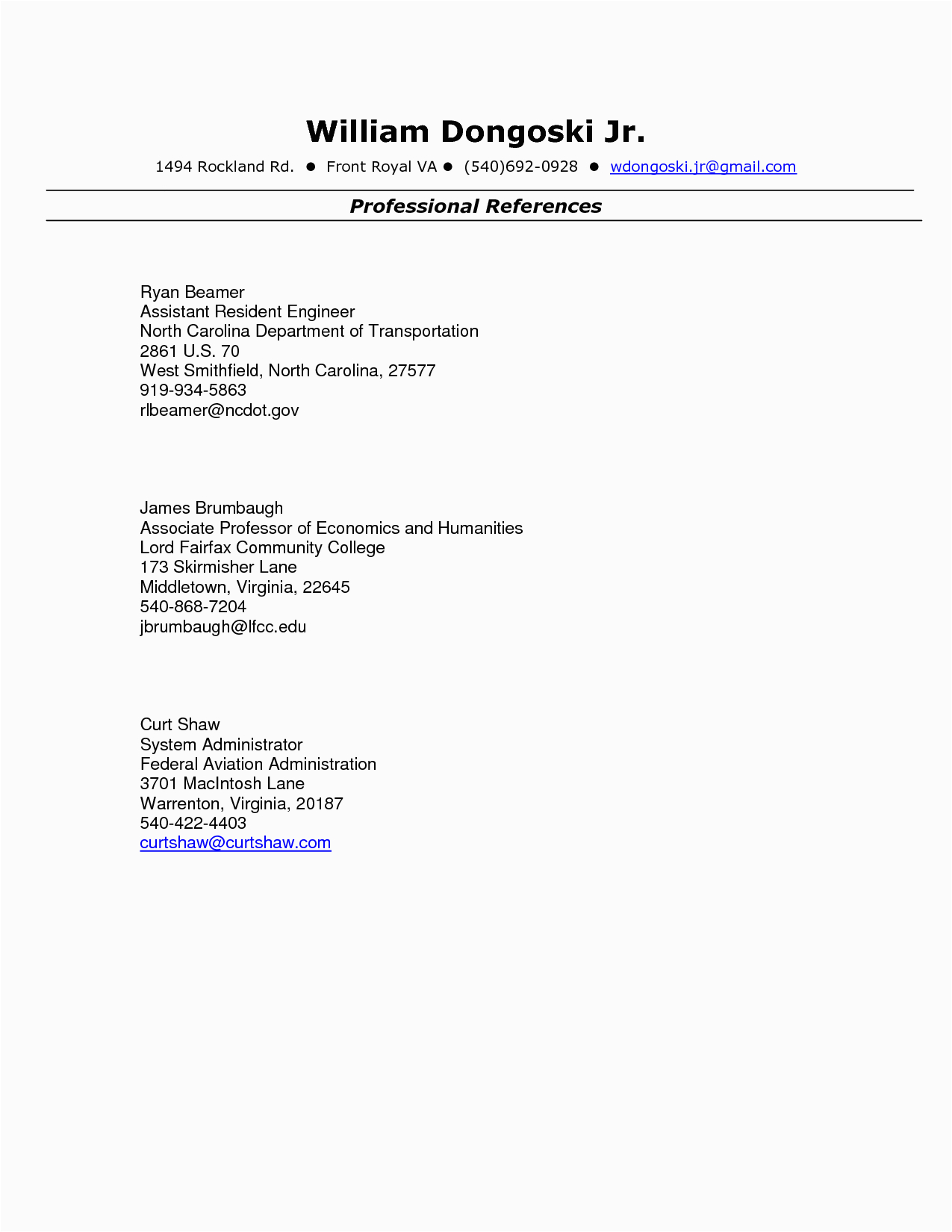 William Dongoski Jr.

1494 Rockland Rd. • Front Royal VA • (540)692-0928 • wdongoski.jr@gmail.com

Professional References

Ryan Beamer
Assistant Resident Engineer
North Carolina Department of Transportation
2861 U.S. 70
West Smithfield, North Carolina, 27577
919-934-5863
rlbeamer@ncdot.gov

James Brumbaugh
Associate Professor of Economics and Humanities
Lord Fairfax Community College
173 Skirmisher Lane
Middletown, Virginia, 22645
540-868-7204
jbrumbaugh@lfcc.edu

Curt Shaw
System Administrator
Federal Aviation Administration
3701 MacIntosh Lane
Warrenton, Virginia, 20187
540-422-4403
curtshaw@curtshaw.com